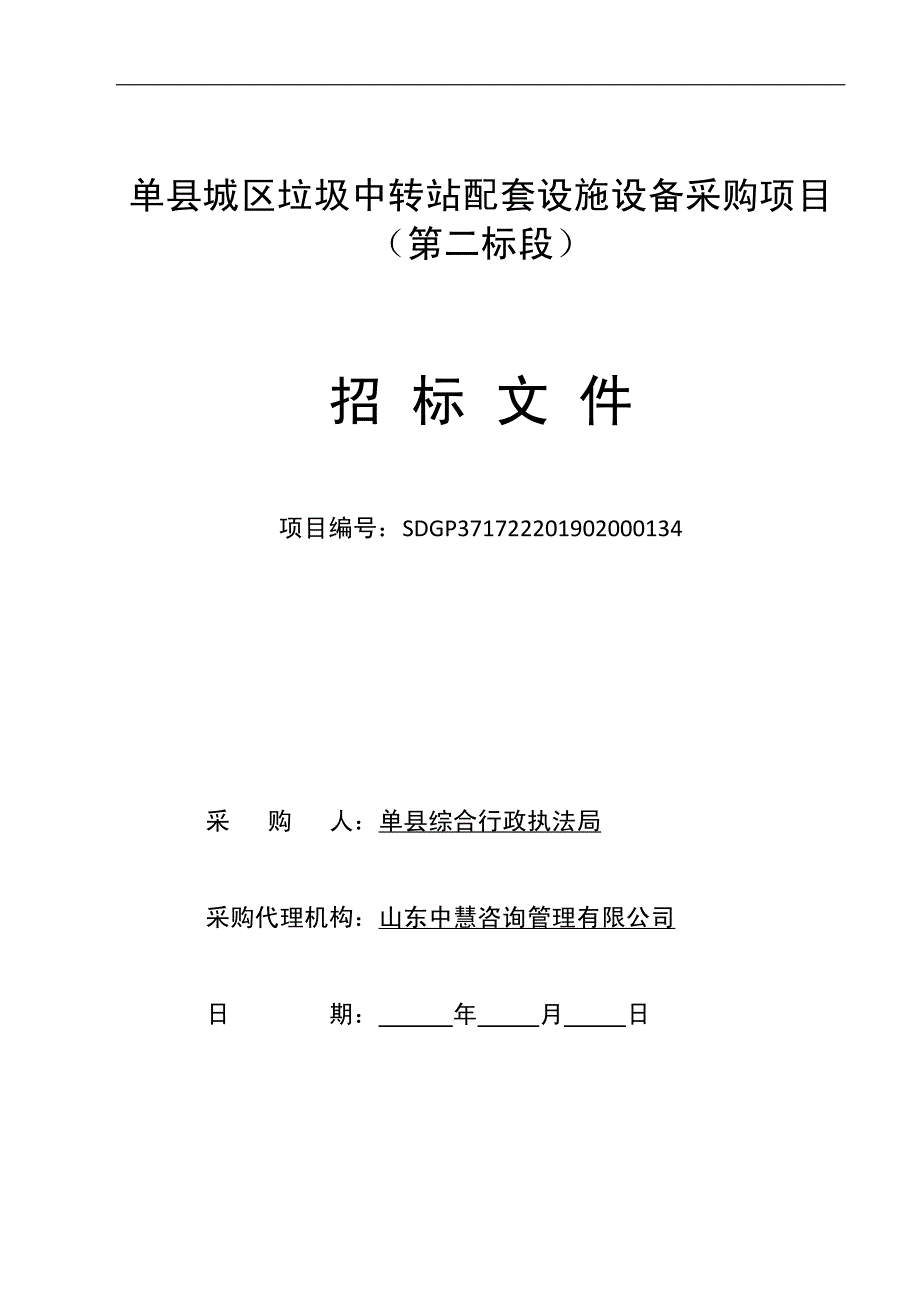 单县城区垃圾中转站配套设施设备采购项目（第二标段）

招 标 文 件

项目编号：SDGP371722201902000134

采 购 人：单县综合行政执法局

采购代理机构：山东中慧咨询管理有限公司

日 期：______年_____月_____日